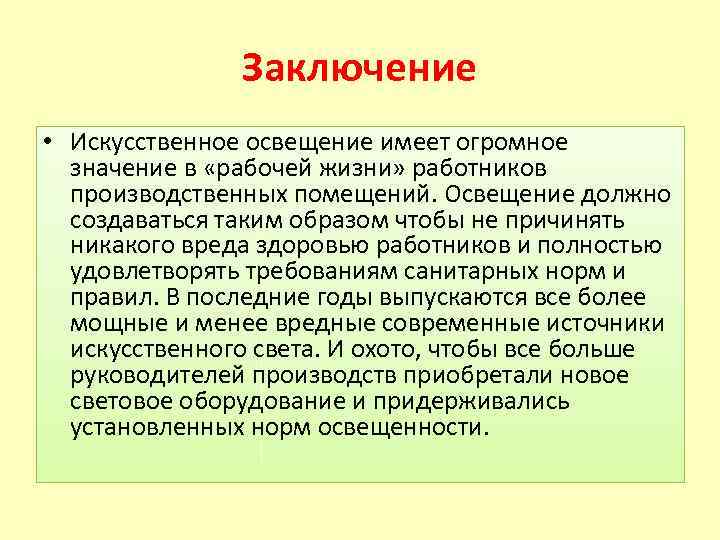 Заключение

• Искусственное освещение имеет огромное значение в «рабочей жизни» работников производственных помещений. Освещение должно создаваться таким образом чтобы не причинять никакого вреда здоровью работников и полностью удовлетворять требованиям санитарных норм и правил. В последние годы выпускаются все более мощные и менее вредные современные источники искусственного света. И охото, чтобы все больше руководителей производств приобретали новое световое оборудование и придерживались установленных норм освещенности.